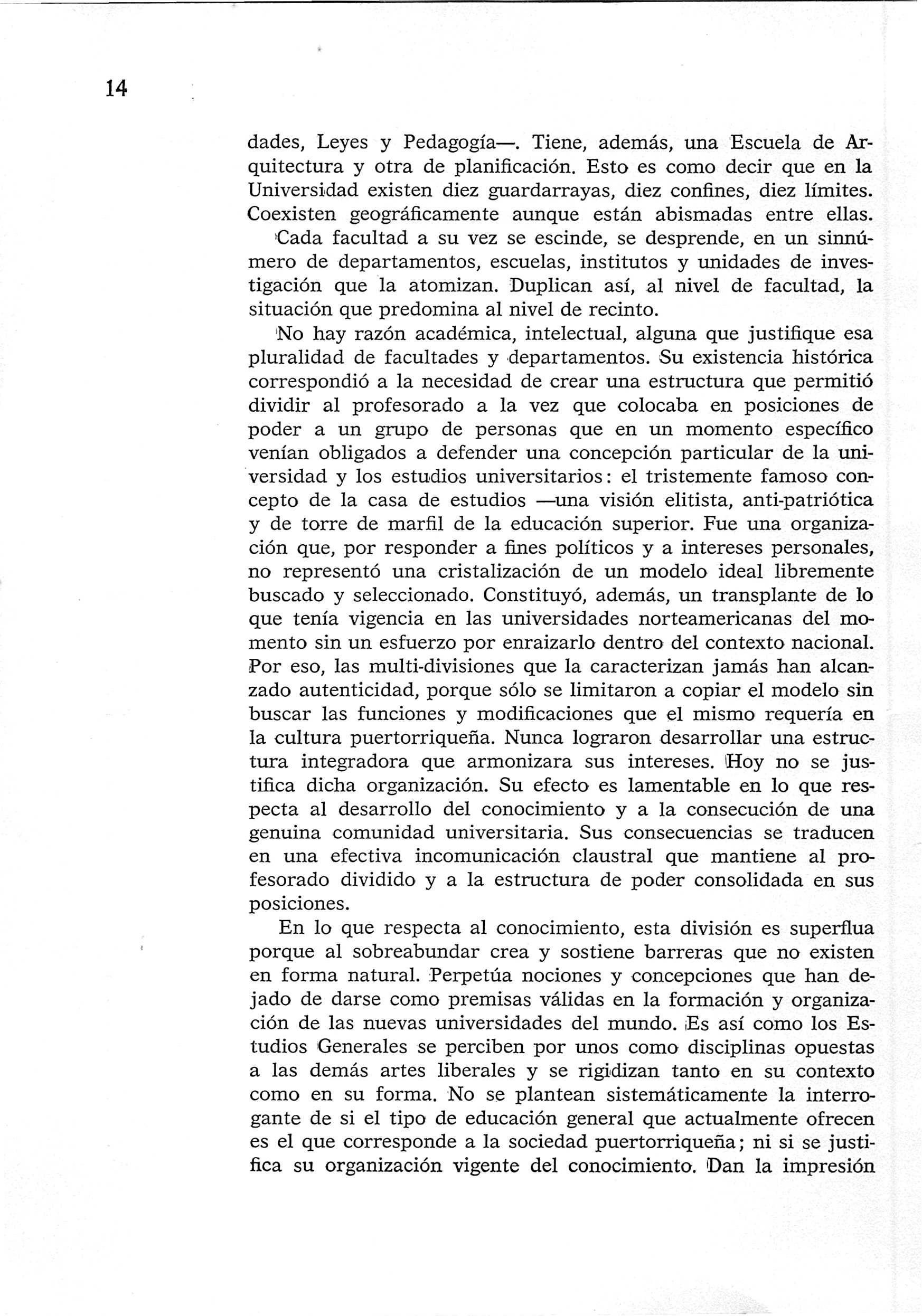 14

dades, Leyes y Pedagogía—. Tiene, además, una Escuela de Arquitectura y otra de planificación. Esto es como decir que en la Universidad existen diez guardarrayas, diez confines, diez límites. Coexisten geográficamente aunque están abismadas entre ellas.

Cada facultad a su vez se escinde, se desprende, en un sinnúmero de departamentos, escuelas, institutos y unidades de investigación que la atomizan. Duplican así, al nivel de facultad, la situación que predomina al nivel de recinto.

No hay razón académica, intelectual, alguna que justifique esa pluralidad de facultades y departamentos. Su existencia histórica correspondió a la necesidad de crear una estructura que permitió dividir al profesorado a la vez que colocaba en posiciones de poder a un grupo de personas que en un momento específico venían obligados a defender una concepción particular de la universidad y los estudios universitarios: el tristemente famoso concepto de la casa de estudios —una visión elitista, anti-patriótica y de torre de marfil de la educación superior. Fue una organización que, por responder a fines políticos y a intereses personales, no representó una cristalización de un modelo ideal libremente buscado y seleccionado. Constituyó, además, un transplante de lo que tenía vigencia en las universidades norteamericanas del momento sin un esfuerzo por enraizarlo dentro del contexto nacional. Por eso, las multi-divisiones que la caracterizan jamás han alcanzado autenticidad, porque sólo se limitaron a copiar el modelo sin buscar las funciones y modificaciones que el mismo requería en la cultura puertorriqueña. Nunca lograron desarrollar una estructura integradora que armonizara sus intereses. Hoy no se justifica dicha organización. Su efecto es lamentable en lo que respecta al desarrollo del conocimiento y a la consecución de una genuina comunidad universitaria. Sus consecuencias se traducen en una efectiva incomunicación claustral que mantiene al profesorado dividido y a la estructura de poder consolidada en sus posiciones.

En lo que respecta al conocimiento, esta división es superflua porque al sobreabundar crea y sostiene barreras que no existen en forma natural. Perpetúa nociones y concepciones que han dejado de darse como premisas válidas en la formación y organización de las nuevas universidades del mundo. Es así como los Estudios Generales se perciben por unos como disciplinas opuestas a las demás artes liberales y se rigidizan tanto en su contexto como en su forma. No se plantean sistemáticamente la interrogante de si el tipo de educación general que actualmente ofrecen es el que corresponde a la sociedad puertorriqueña; ni si se justifica su organización vigente del conocimiento. Dan la impresión